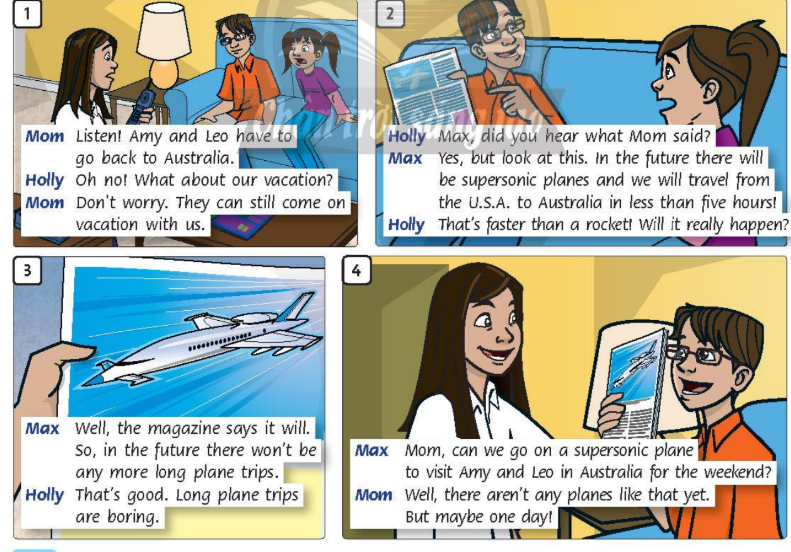 1

Mom Listen! Amy and Leo have to go back to Australia.
Holly Oh no! What about our vacation?
Mom Don't worry. They can still come on vacation with us.

2

Holly Max, did you hear what Mom said?
Max Yes, but look at this. In the future there will be supersonic planes and we will travel from the U.S.A. to Australia in less than five hours!
Holly That's faster than a rocket! Will it really happen?

3

Max Well, the magazine says it will. So, in the future there won't be any more long plane trips.
Holly That's good. Long plane trips are boring.

4

Max Mom, can we go on a supersonic plane to visit Amy and Leo in Australia for the weekend?
Mom Well, there aren't any planes like that yet. But maybe one day!